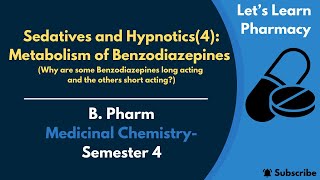 Sedatives and Hypnotics(4): Metabolism of Benzodiazepines
(Why are some Benzodiazepines long acting and the others short acting?)

B. Pharm
Medicinal Chemistry-
Semester 4

Let's Learn Pharmacy

Subscribe